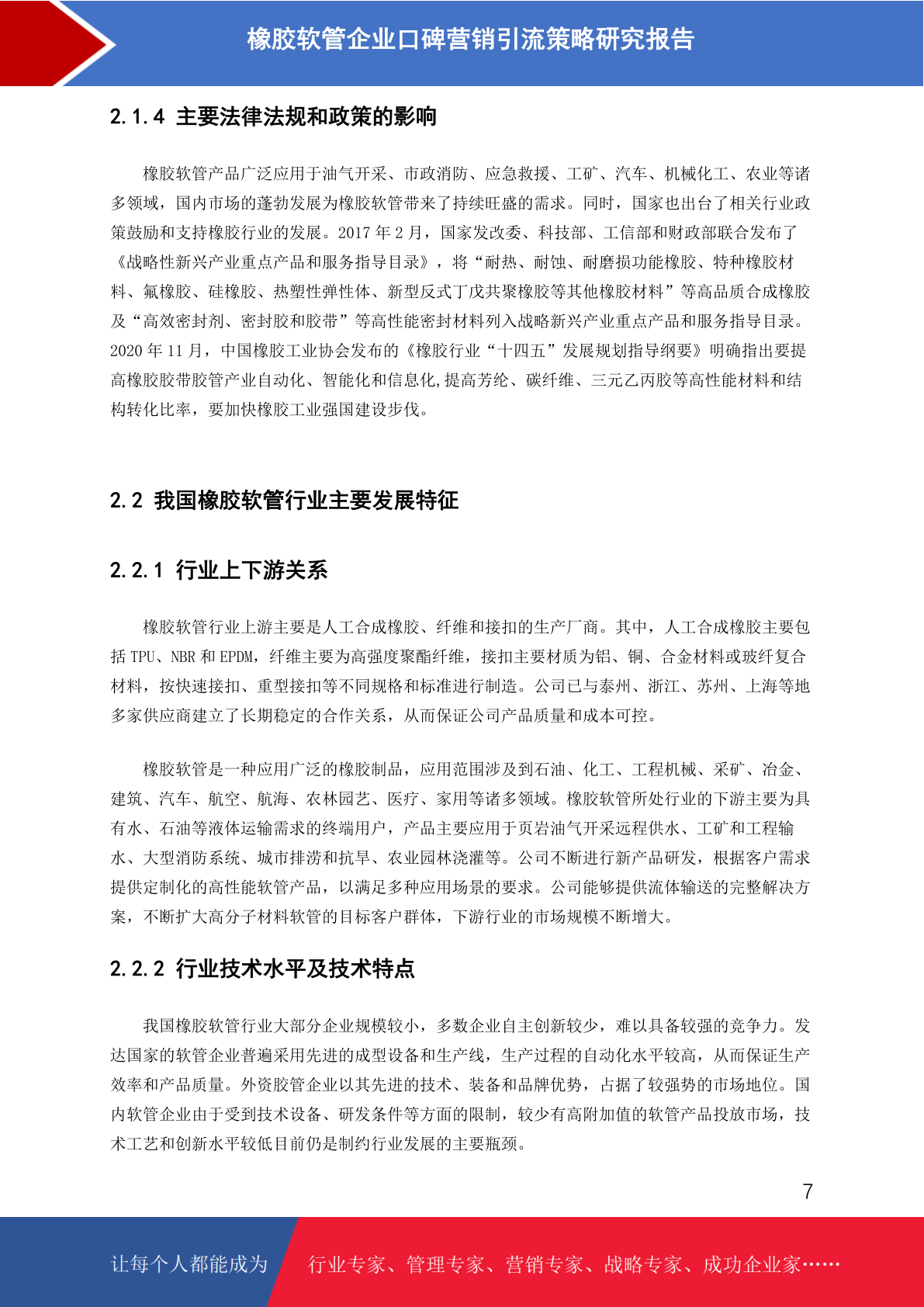 橡胶软管企业口碑营销引流策略研究报告

2.1.4 主要法律法规和政策的影响

橡胶软管产品广泛应用于油气开采、市政消防、应急救援、工矿、汽车、机械化工、农业等诸多领域，国内市场的蓬勃发展为橡胶软管带来了持续旺盛的需求。同时，国家也出台了相关行业政策鼓励和支持橡胶行业的发展。2017 年 2 月，国家发改委、科技部、工信部和财政部联合发布了《战略性新兴产业重点产品和服务指导目录》，将“耐热、耐蚀、耐磨损功能橡胶、特种橡胶材料、氟橡胶、硅橡胶、热塑性弹性体、新型反式丁戊共聚橡胶等其他橡胶材料”等高品质合成橡胶及“高效密封剂、密封胶和胶带”等高性能密封材料列入战略新兴产业重点产品和服务指导目录。2020 年 11 月，中国橡胶工业协会发布的《橡胶行业“十四五”发展规划指导纲要》明确指出要提高橡胶胶带胶管产业自动化、智能化和信息化,提高芳纶、碳纤维、三元乙丙胶等高性能材料和结构转化比率，要加快橡胶工业强国建设步伐。

2.2 我国橡胶软管行业主要发展特征

2.2.1 行业上下游关系

橡胶软管行业上游主要是人工合成橡胶、纤维和接扣的生产厂商。其中，人工合成橡胶主要包括 TPU、NBR 和 EPDM，纤维主要为高强度聚酯纤维，接扣主要材质为铝、铜、合金材料或玻纤复合材料，按快速接扣、重型接扣等不同规格和标准进行制造。公司已与泰州、浙江、苏州、上海等地多家供应商建立了长期稳定的合作关系，从而保证公司产品质量和成本可控。

橡胶软管是一种应用广泛的橡胶制品，应用范围涉及到石油、化工、工程机械、采矿、冶金、建筑、汽车、航空、航海、农林园艺、医疗、家用等诸多领域。橡胶软管所处行业的下游主要为具有水、石油等液体运输需求的终端用户，产品主要应用于页岩油气开采远程供水、工矿和工程输水、大型消防系统、城市排涝和抗旱、农业园林浇灌等。公司不断进行新产品研发，根据客户需求提供定制化的高性能软管产品，以满足多种应用场景的要求。公司能够提供流体输送的完整解决方案，不断扩大高分子材料软管的目标客户群体，下游行业的市场规模不断增大。

2.2.2 行业技术水平及技术特点

我国橡胶软管行业大部分企业规模较小，多数企业自主创新较少，难以具备较强的竞争力。发达国家的软管企业普遍采用先进的成型设备和生产线，生产过程的自动化水平较高，从而保证生产效率和产品质量。外资胶管企业以其先进的技术、装备和品牌优势，占据了较强势的市场地位。国内软管企业由于受到技术设备、研发条件等方面的限制，较少有高附加值的软管产品投放市场，技术工艺和创新水平较低目前仍是制约行业发展的主要瓶颈。

7

让每个人都能成为 行业专家、管理专家、营销专家、战略专家、成功企业家……